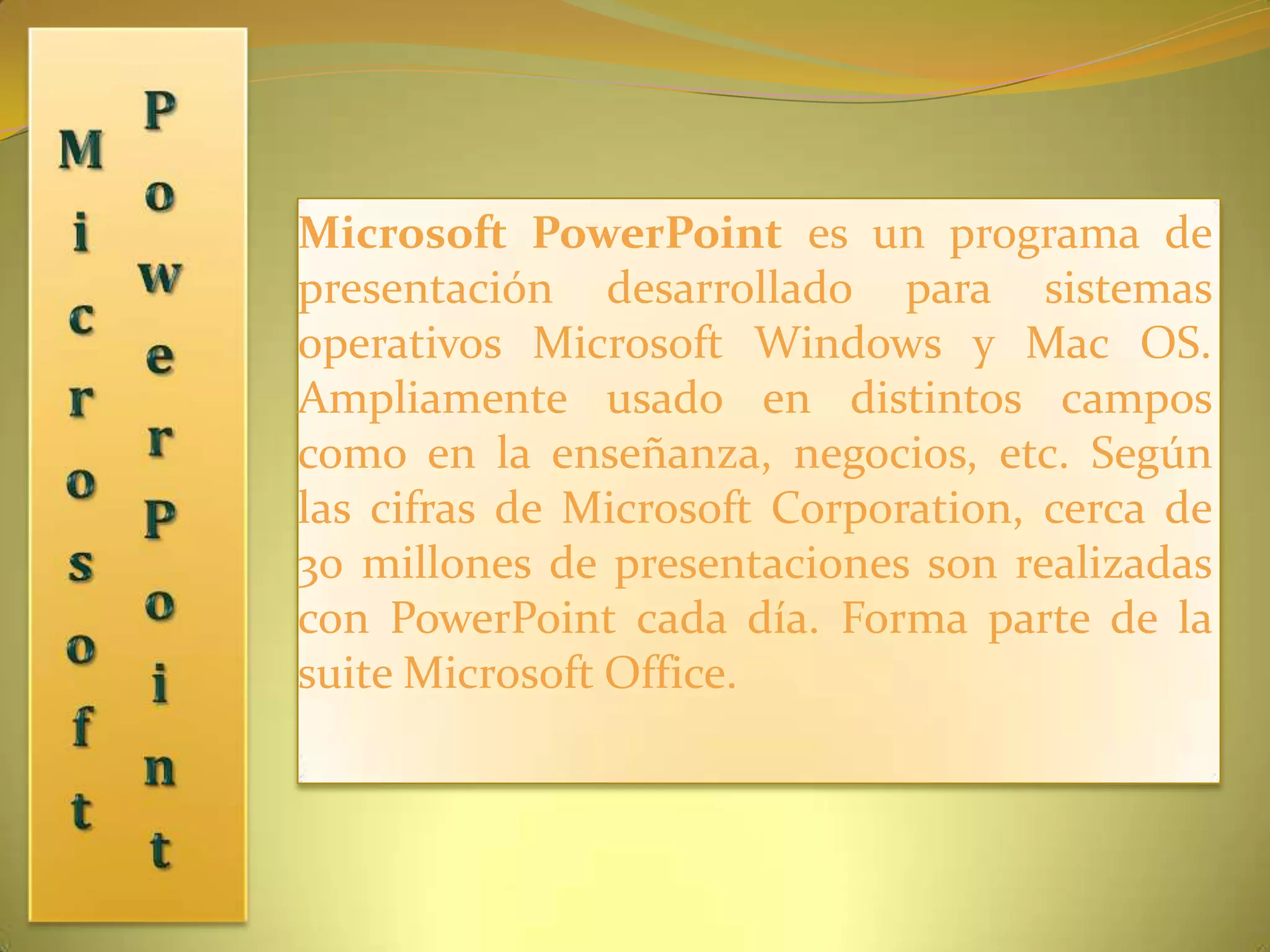 Microsoft PowerPoint

Microsoft PowerPoint es un programa de presentación desarrollado para sistemas operativos Microsoft Windows y Mac OS. Ampliamente usado en distintos campos como en la enseñanza, negocios, etc. Según las cifras de Microsoft Corporation, cerca de 30 millones de presentaciones son realizadas con PowerPoint cada día. Forma parte de la suite Microsoft Office.